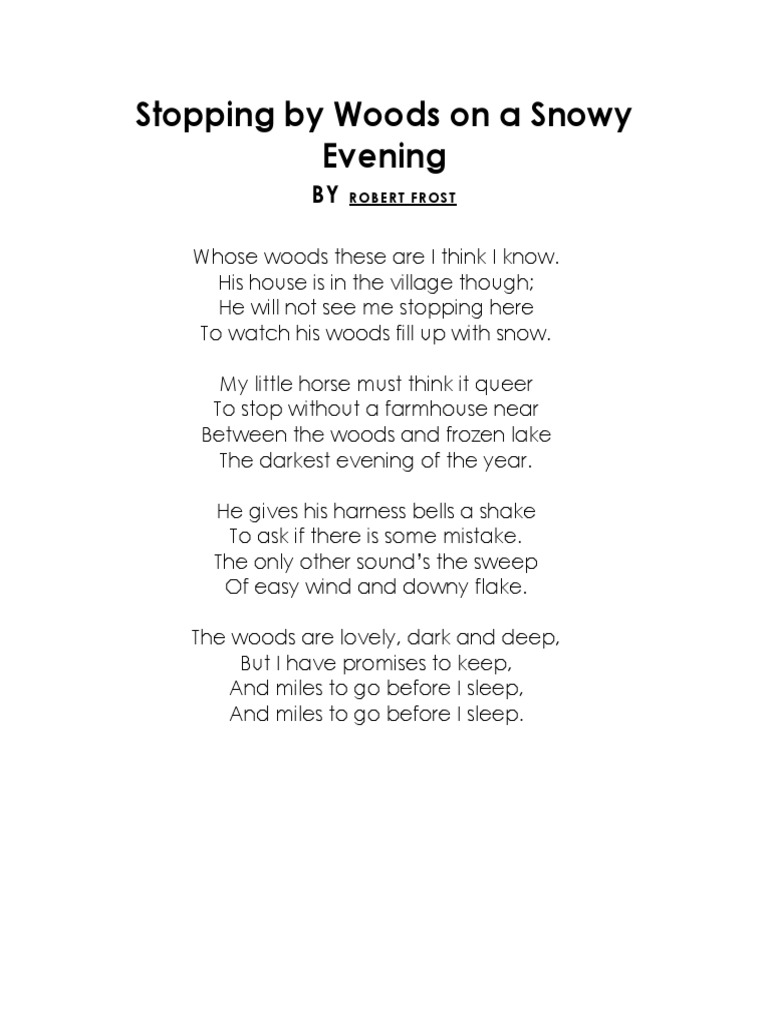 Stopping by Woods on a Snowy Evening

BY ROBERT FROST

Whose woods these are I think I know.
His house is in the village though;
He will not see me stopping here
To watch his woods fill up with snow.

My little horse must think it queer
To stop without a farmhouse near
Between the woods and frozen lake
The darkest evening of the year.

He gives his harness bells a shake
To ask if there is some mistake.
The only other sound's the sweep
Of easy wind and downy flake.

The woods are lovely, dark and deep,
But I have promises to keep,
And miles to go before I sleep,
And miles to go before I sleep.